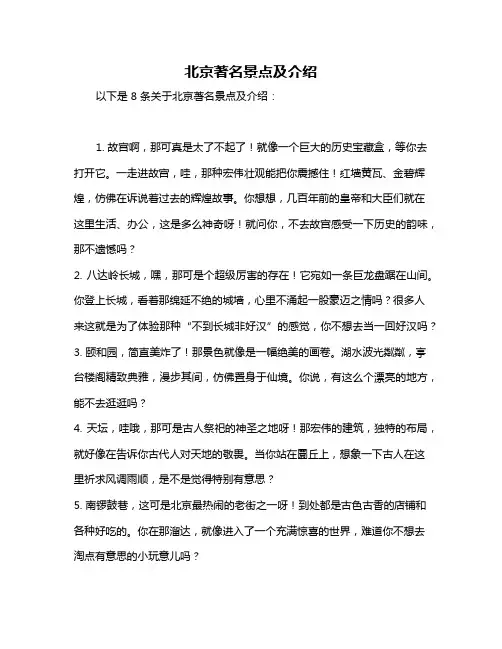 北京著名景点及介绍

以下是 8 条关于北京著名景点及介绍：

1. 故宫啊，那可真是太了不起了！就像一个巨大的历史宝藏盒，等你去打开它。一走进故宫，哇，那种宏伟壮观能把你震撼住！红墙黄瓦、金碧辉煌，仿佛在诉说着过去的辉煌故事。你想想，几百年前的皇帝和大臣们就在这里生活、办公，这是多么神奇呀！就问你，不去故宫感受一下历史的韵味，那不遗憾吗？

2. 八达岭长城，嘿，那可是个超级厉害的存在！它宛如一条巨龙盘踞在山间。你登上长城，看着那绵延不绝的城墙，心里不涌起一股豪迈之情吗？很多人来这就是为了体验那种“不到长城非好汉”的感觉，你不想去当一回好汉吗？

3. 颐和园，简直美炸了！那景色就像是一幅绝美的画卷。湖水波光粼粼，亭台楼阁精致典雅，漫步其间，仿佛置身于仙境。你说，有这么个漂亮的地方，能不去逛逛吗？

4. 天坛，哇哦，那可是古人祭祀的神圣之地呀！那宏伟的建筑，独特的布局，就好像在告诉你古代人对天地的敬畏。当你站在圜丘上，想象一下古人在这里祈求风调雨顺，是不是觉得特别有意思？

5. 南锣鼓巷，这可是北京最热闹的老街之一呀！到处都是古色古香的店铺和各种好吃的。你在那溜达，就像进入了一个充满惊喜的世界，难道你不想去淘点有意思的小玩意儿吗？